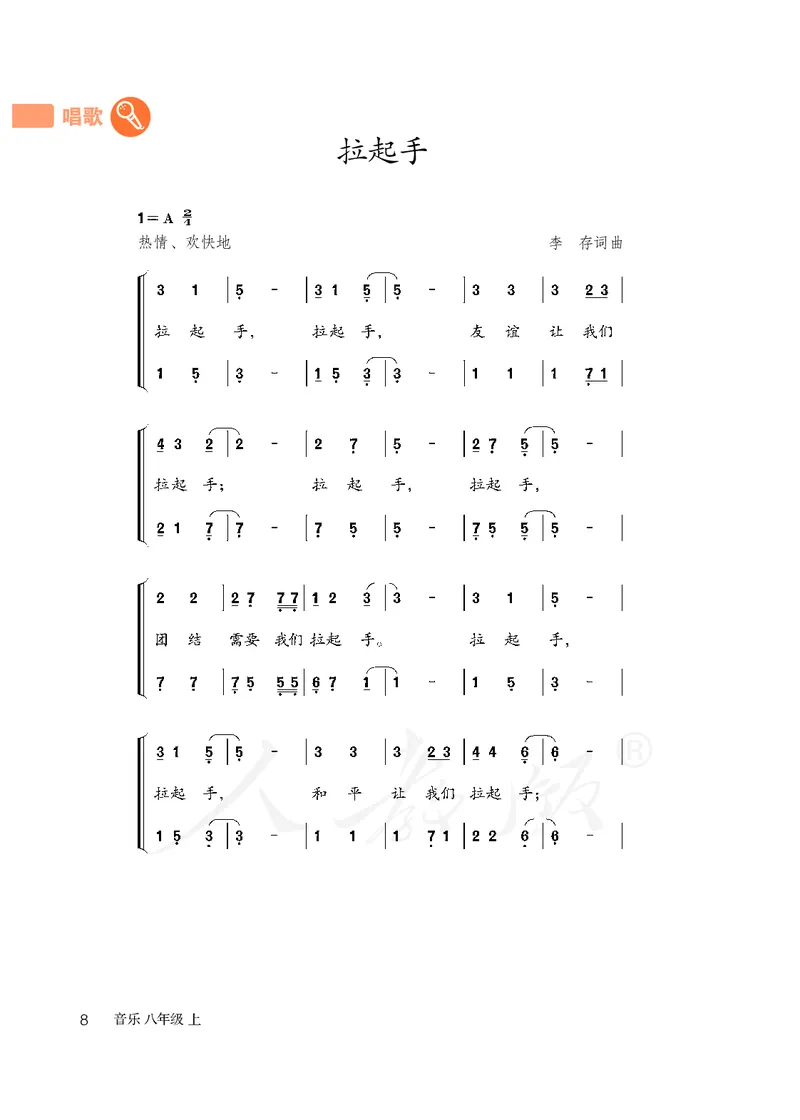 唱歌

拉起手

1＝A $\frac{2}{4}$

热情、欢快地

李 存词曲

3 1 | 5 - | 3 1 5 | 5 - | 3 3 | 3 2 3 |

拉 起 手, 拉起 手, 友 谊 让 我们

1 5 | 3 - | 1 5 3 | 3 - | 1 1 | 1 7 1 |

4 3 2 | 2 - | 2 7 | 5 - | 2 7 5 | 5 - |

拉起 手; 拉 起 手, 拉起 手,

2 1 7 | 7 - | 7 5 | 5 - | 7 5 5 | 5 - |

2 2 | 2 7 7 7 | 1 2 3 | 3 - | 3 1 | 5 - |

团 结 需要 我们 拉起 手。 拉 起 手,

7 7 | 7 5 5 5 | 6 7 1 | 1 - | 1 5 | 3 - |

3 1 5 | 5 - | 3 3 | 3 2 3 | 4 4 6 | 6 - |

拉起 手, 和 平 让 我们 拉起 手;

1 5 3 | 3 - | 1 1 | 1 7 1 | 2 2 6 | 6 - |

8 音乐 八年级 上

人教版®